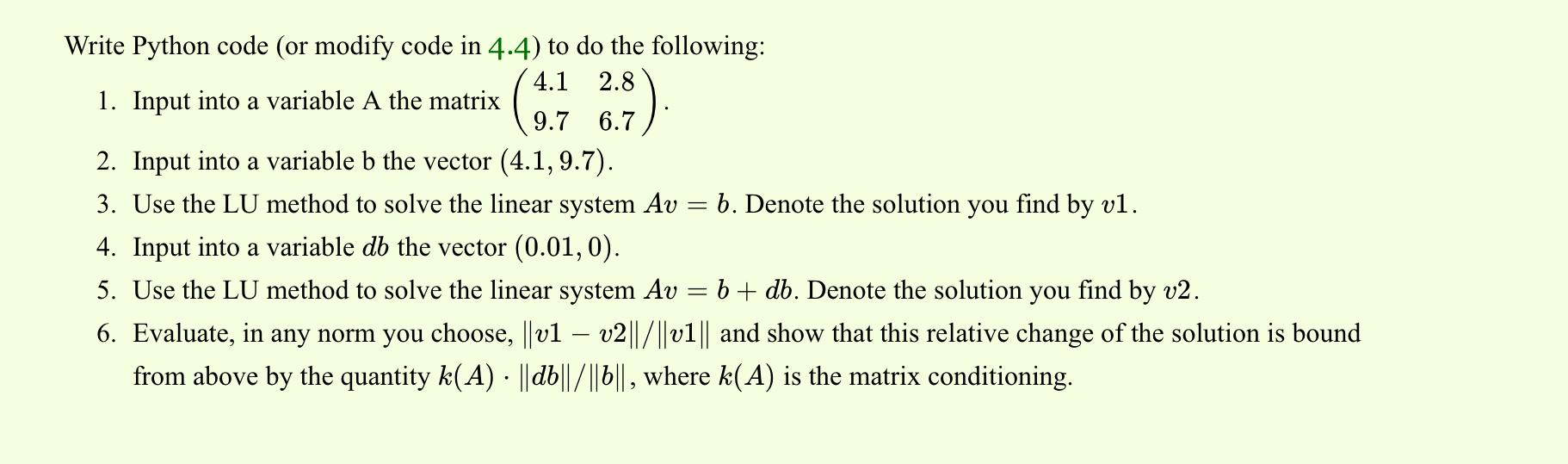 Write Python code (or modify code in 4.4) to do the following:

1. Input into a variable A the matrix $\begin{pmatrix} 4.1 & 2.8 \\ 9.7 & 6.7 \end{pmatrix}$.
2. Input into a variable b the vector $(4.1, 9.7)$.
3. Use the LU method to solve the linear system $Av = b$. Denote the solution you find by $v1$.
4. Input into a variable $db$ the vector $(0.01, 0)$.
5. Use the LU method to solve the linear system $Av = b + db$. Denote the solution you find by $v2$.
6. Evaluate, in any norm you choose, $\|v1 - v2\|/\|v1\|$ and show that this relative change of the solution is bound from above by the quantity $k(A) \cdot \|db\|/\|b\|$, where $k(A)$ is the matrix conditioning.